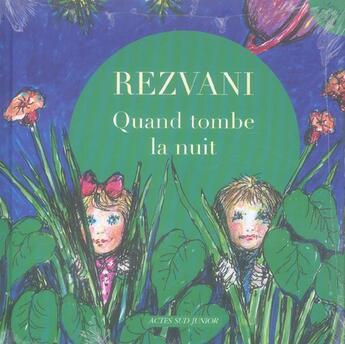 REZVANI

Quand tombe la nuit

ACTES SUD JUNIOR